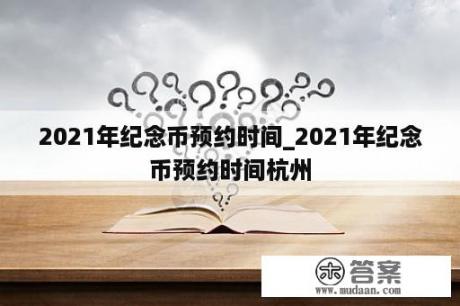 2021年纪念币预约时间_2021年纪念币预约时间杭州

木 答案
www.mudaan.com